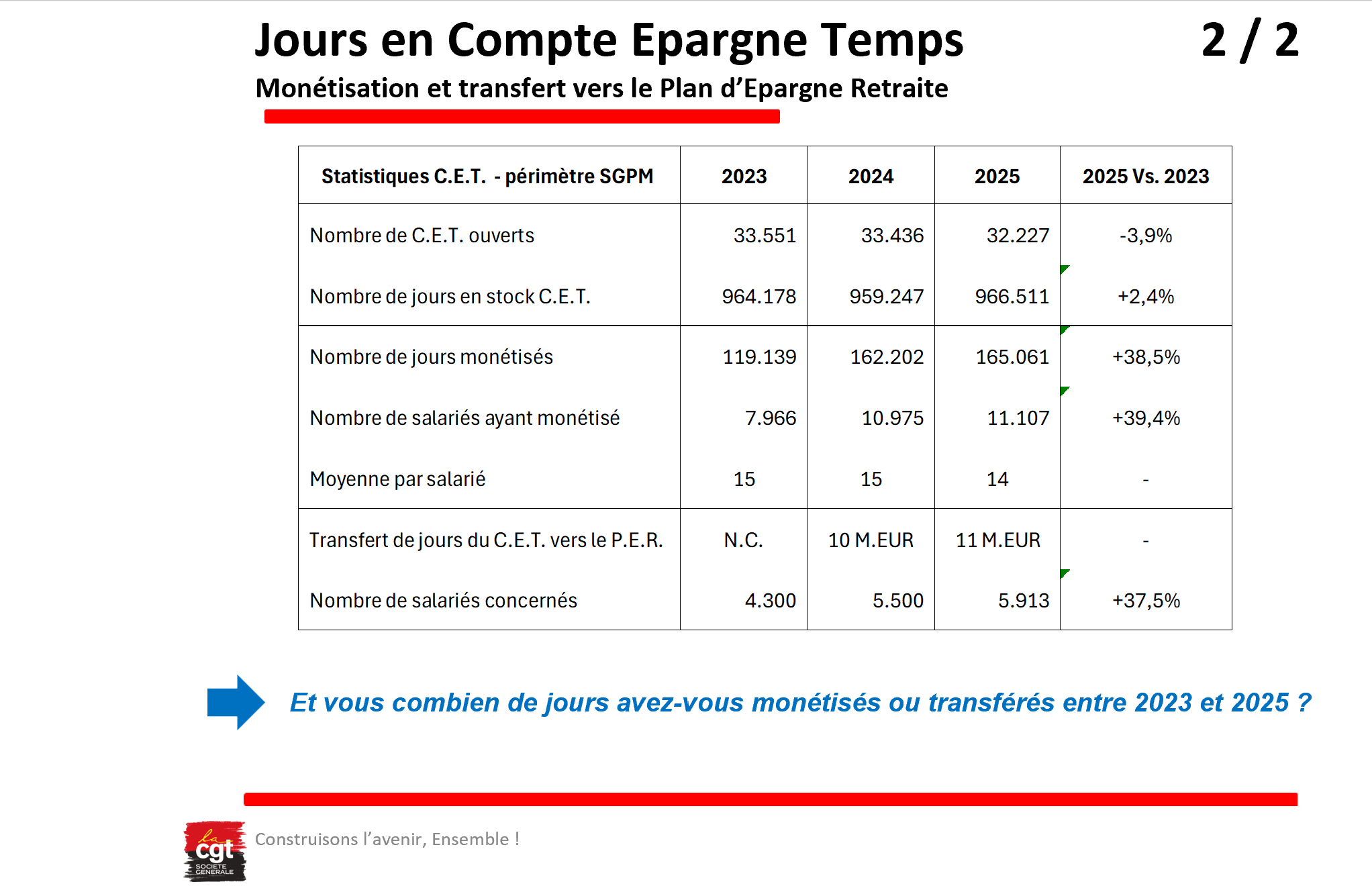 Jours en Compte Epargne Temps

2 / 2

Monétisation et transfert vers le Plan d'Epargne Retraite

| Statistiques C.E.T. - périmètre SGPM | 2023 | 2024 | 2025 | 2025 Vs. 2023 |
|---|---|---|---|---|
| Nombre de C.E.T. ouverts | 33.551 | 33.436 | 32.227 | -3,9% |
| Nombre de jours en stock C.E.T. | 964.178 | 959.247 | 966.511 | +2,4% |
| Nombre de jours monétisés | 119.139 | 162.202 | 165.061 | +38,5% |
| Nombre de salariés ayant monétisé | 7.966 | 10.975 | 11.107 | +39,4% |
| Moyenne par salarié | 15 | 15 | 14 | - |
| Transfert de jours du C.E.T. vers le P.E.R. | N.C. | 10 M.EUR | 11 M.EUR | - |
| Nombre de salariés concernés | 4.300 | 5.500 | 5.913 | +37,5% |

Et vous combien de jours avez-vous monétisés ou transférés entre 2023 et 2025 ?

la cgt SOCIETE GENERALE

Construisons l'avenir, Ensemble !